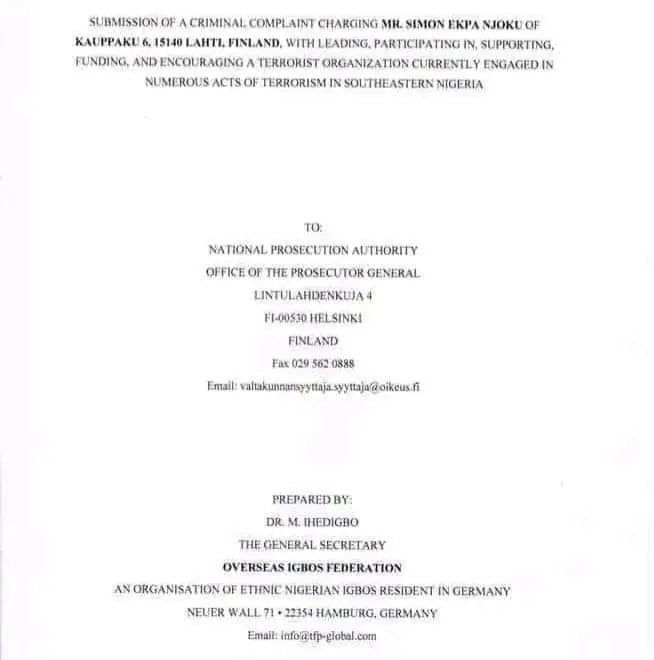 SUBMISSION OF A CRIMINAL COMPLAINT CHARGING MR. SIMON EKPA NJOKU OF KAUPPAKU 6, 15140 LAHTI, FINLAND, WITH LEADING, PARTICIPATING IN, SUPPORTING, FUNDING, AND ENCOURAGING A TERRORIST ORGANIZATION CURRENTLY ENGAGED IN NUMEROUS ACTS OF TERRORISM IN SOUTHEASTERN NIGERIA

TO:
NATIONAL PROSECUTION AUTHORITY
OFFICE OF THE PROSECUTOR GENERAL
LINTULAHDENKUJA 4
FI-00530 HELSINKI
FINLAND
Fax 029 562 0888
Email: valtakunnansyyttaja.syyttaja@oikeus.fi

PREPARED BY:
DR. M. IHEDIGBO
THE GENERAL SECRETARY
OVERSEAS IGBOS FEDERATION
AN ORGANISATION OF ETHNIC NIGERIAN IGBOS RESIDENT IN GERMANY
NEUER WALL 71 • 22354 HAMBURG, GERMANY
Email: info@tfp-global.com